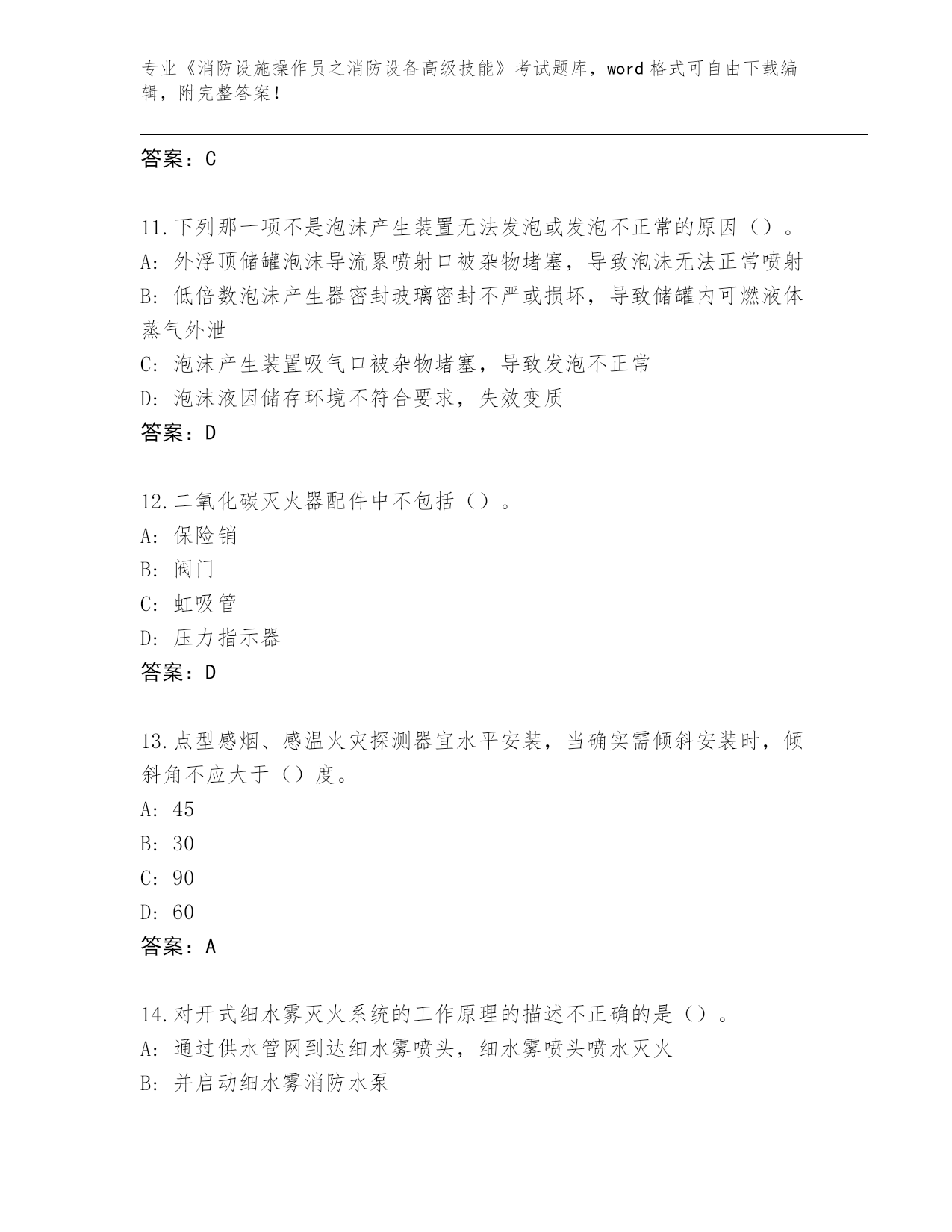 专业《消防设施操作员之消防设备高级技能》考试题库，word 格式可自由下载编辑，附完整答案！

答案：C

11.下列那一项不是泡沫产生装置无法发泡或发泡不正常的原因（）。
A: 外浮顶储罐泡沫导流累喷射口被杂物堵塞，导致泡沫无法正常喷射
B: 低倍数泡沫产生器密封玻璃密封不严或损坏，导致储罐内可燃液体蒸气外泄
C: 泡沫产生装置吸气口被杂物堵塞，导致发泡不正常
D: 泡沫液因储存环境不符合要求，失效变质
答案：D

12.二氧化碳灭火器配件中不包括（）。
A: 保险销
B: 阀门
C: 虹吸管
D: 压力指示器
答案：D

13.点型感烟、感温火灾探测器宜水平安装，当确实需倾斜安装时，倾斜角不应大于（）度。
A: 45
B: 30
C: 90
D: 60
答案：A

14.对开式细水雾灭火系统的工作原理的描述不正确的是（）。
A: 通过供水管网到达细水雾喷头，细水雾喷头喷水灭火
B: 并启动细水雾消防水泵